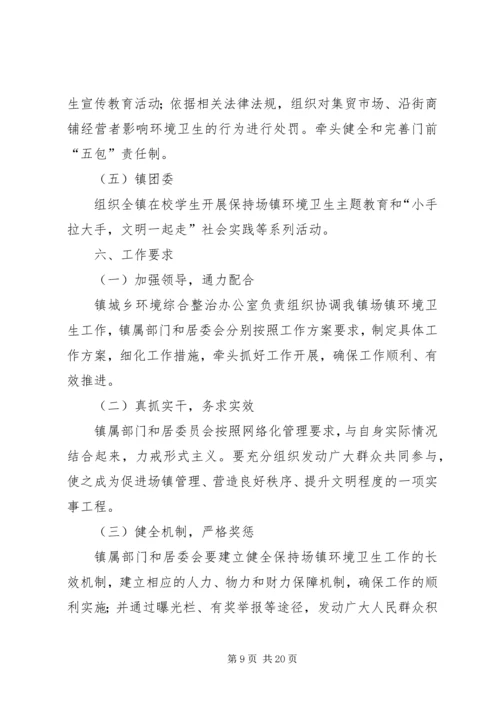 生宣传教育活动；依据相关法律法规，组织对集贸市场、沿街商铺经营者影响环境卫生的行为进行处罚。牵头健全和完善门前“五包”责任制。

（五）镇团委

组织全镇在校学生开展保持场镇环境卫生主题教育和“小手拉大手，文明一起走”社会实践等系列活动。

六、工作要求

（一）加强领导，通力配合

镇城乡环境综合整治办公室负责组织协调我镇场镇环境卫生工作，镇属部门和居委会分别按照工作方案要求，制定具体工作方案，细化工作措施，牵头抓好工作开展，确保工作顺利、有效推进。

（二）真抓实干，务求实效

镇属部门和居委员会按照网络化管理要求，与自身实际情况结合起来，力戒形式主义。要充分组织发动广大群众共同参与，使之成为促进场镇管理、营造良好秩序、提升文明程度的一项实事工程。

（三）健全机制，严格奖惩

镇属部门和居委会要建立健全保持场镇环境卫生工作的长效机制，建立相应的人力、物力和财力保障机制，确保工作的顺利实施；并通过曝光栏、有奖举报等途径，发动广大人民群众积

第 9 页 共 20 页